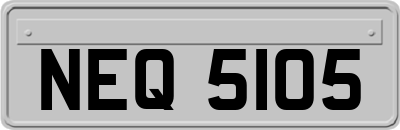 NEQ 5105